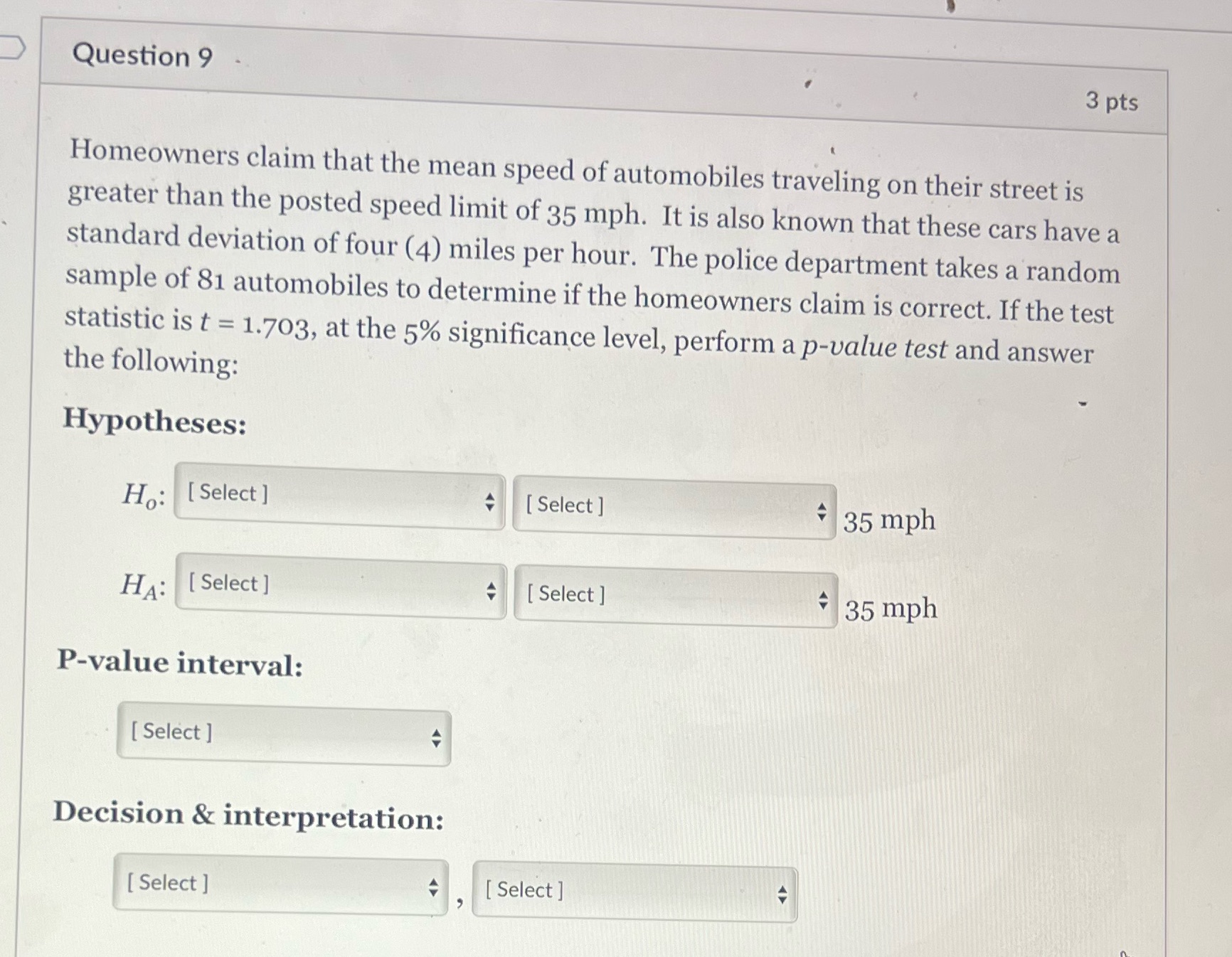 Question 9

3 pts

Homeowners claim that the mean speed of automobiles traveling on their street is greater than the posted speed limit of 35 mph. It is also known that these cars have a standard deviation of four (4) miles per hour. The police department takes a random sample of 81 automobiles to determine if the homeowners claim is correct. If the test statistic is $t = 1.703$, at the 5% significance level, perform a p-value test and answer the following:

Hypotheses:

$H_o$: [ Select ] [ Select ] 35 mph

$H_A$: [ Select ] [ Select ] 35 mph

P-value interval:

[ Select ]

Decision & interpretation:

[ Select ] , [ Select ]